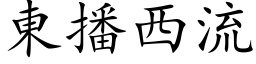 東播西流